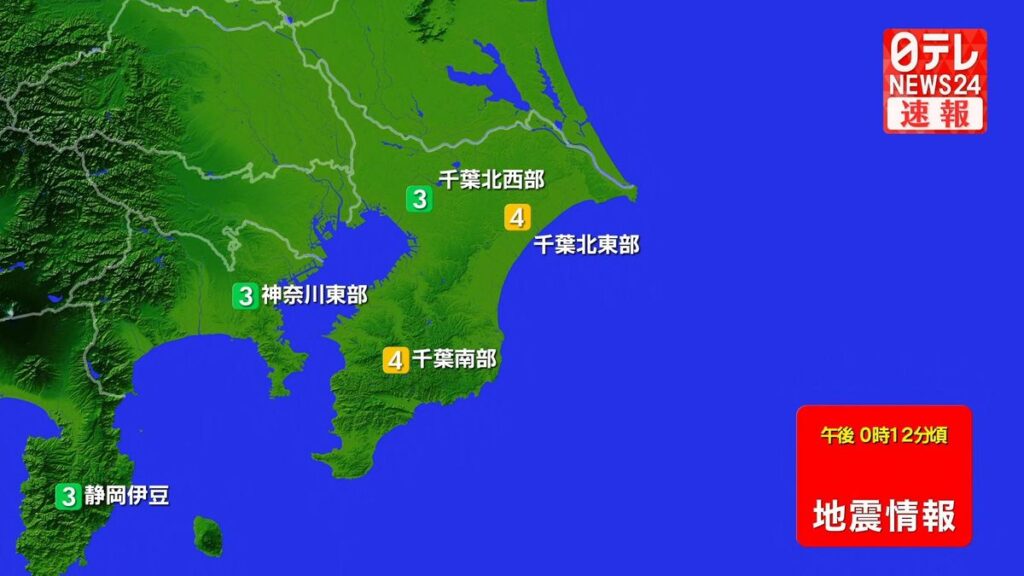 日テレ
NEWS24
速報

3 千葉北西部
4 千葉北東部
3 神奈川東部
4 千葉南部
3 静岡伊豆

午後 0時12分頃
地震情報